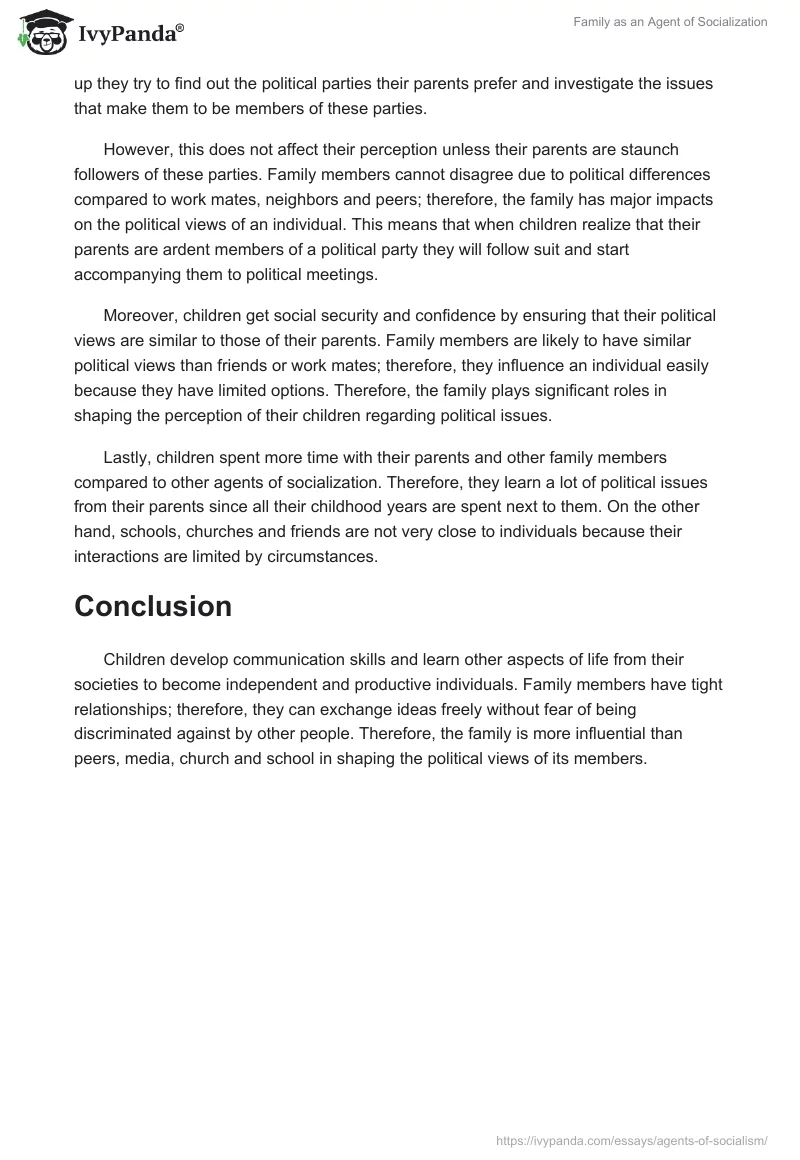 IvyPanda®

Family as an Agent of Socialization

up they try to find out the political parties their parents prefer and investigate the issues that make them to be members of these parties.

However, this does not affect their perception unless their parents are staunch followers of these parties. Family members cannot disagree due to political differences compared to work mates, neighbors and peers; therefore, the family has major impacts on the political views of an individual. This means that when children realize that their parents are ardent members of a political party they will follow suit and start accompanying them to political meetings.

Moreover, children get social security and confidence by ensuring that their political views are similar to those of their parents. Family members are likely to have similar political views than friends or work mates; therefore, they influence an individual easily because they have limited options. Therefore, the family plays significant roles in shaping the perception of their children regarding political issues.

Lastly, children spent more time with their parents and other family members compared to other agents of socialization. Therefore, they learn a lot of political issues from their parents since all their childhood years are spent next to them. On the other hand, schools, churches and friends are not very close to individuals because their interactions are limited by circumstances.

Conclusion

Children develop communication skills and learn other aspects of life from their societies to become independent and productive individuals. Family members have tight relationships; therefore, they can exchange ideas freely without fear of being discriminated against by other people. Therefore, the family is more influential than peers, media, church and school in shaping the political views of its members.

https://ivypanda.com/essays/agents-of-socialism/